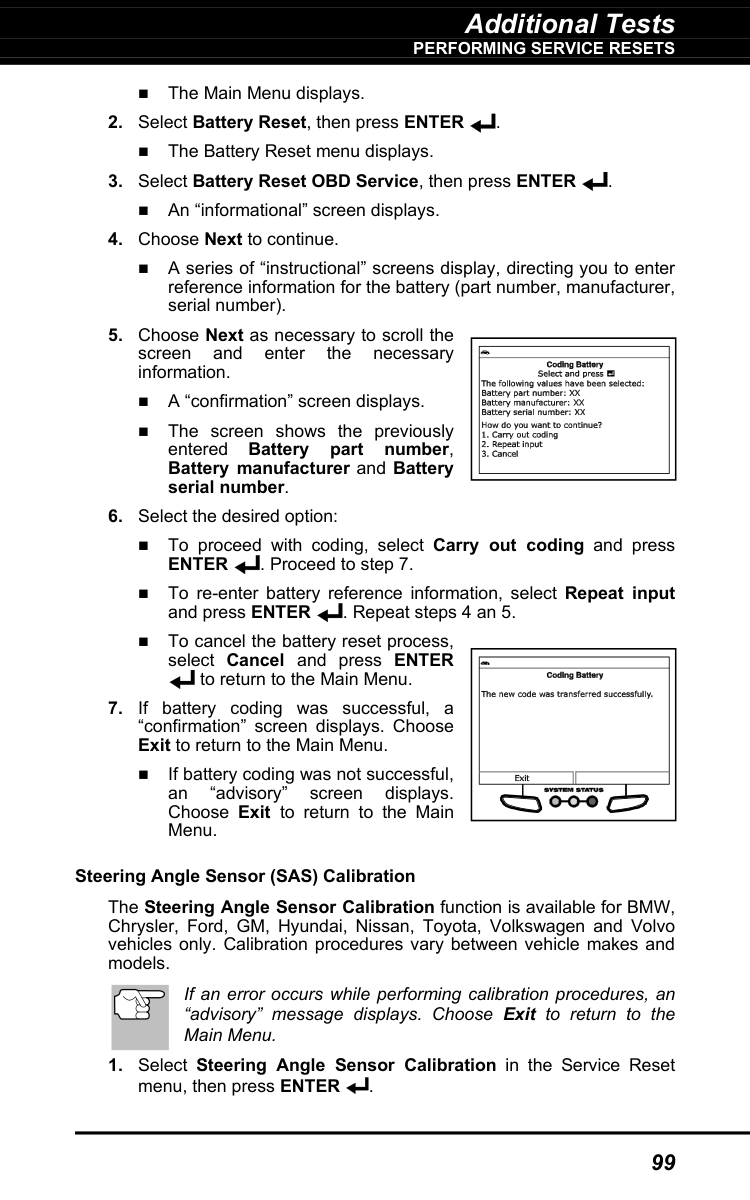 Additional Tests
PERFORMING SERVICE RESETS

■ The Main Menu displays.

2. Select Battery Reset, then press ENTER.

■ The Battery Reset menu displays.

3. Select Battery Reset OBD Service, then press ENTER.

■ An “informational” screen displays.

4. Choose Next to continue.

■ A series of “instructional” screens display, directing you to enter reference information for the battery (part number, manufacturer, serial number).

5. Choose Next as necessary to scroll the screen and enter the necessary information.

■ A “confirmation” screen displays.

■ The screen shows the previously entered Battery part number, Battery manufacturer and Battery serial number.

Coding Battery
Select and press
The following values have been selected:
Battery part number: XX
Battery manufacturer: XX
Battery serial number: XX
How do you want to continue?
1. Carry out coding
2. Repeat input
3. Cancel

6. Select the desired option:

■ To proceed with coding, select Carry out coding and press ENTER. Proceed to step 7.

■ To re-enter battery reference information, select Repeat input and press ENTER. Repeat steps 4 an 5.

■ To cancel the battery reset process, select Cancel and press ENTER to return to the Main Menu.

7. If battery coding was successful, a “confirmation” screen displays. Choose Exit to return to the Main Menu.

■ If battery coding was not successful, an “advisory” screen displays. Choose Exit to return to the Main Menu.

Coding Battery
The new code was transferred successfully.
Exit
SYSTEM STATUS

Steering Angle Sensor (SAS) Calibration

The Steering Angle Sensor Calibration function is available for BMW, Chrysler, Ford, GM, Hyundai, Nissan, Toyota, Volkswagen and Volvo vehicles only. Calibration procedures vary between vehicle makes and models.

If an error occurs while performing calibration procedures, an “advisory” message displays. Choose Exit to return to the Main Menu.

1. Select Steering Angle Sensor Calibration in the Service Reset menu, then press ENTER.

99